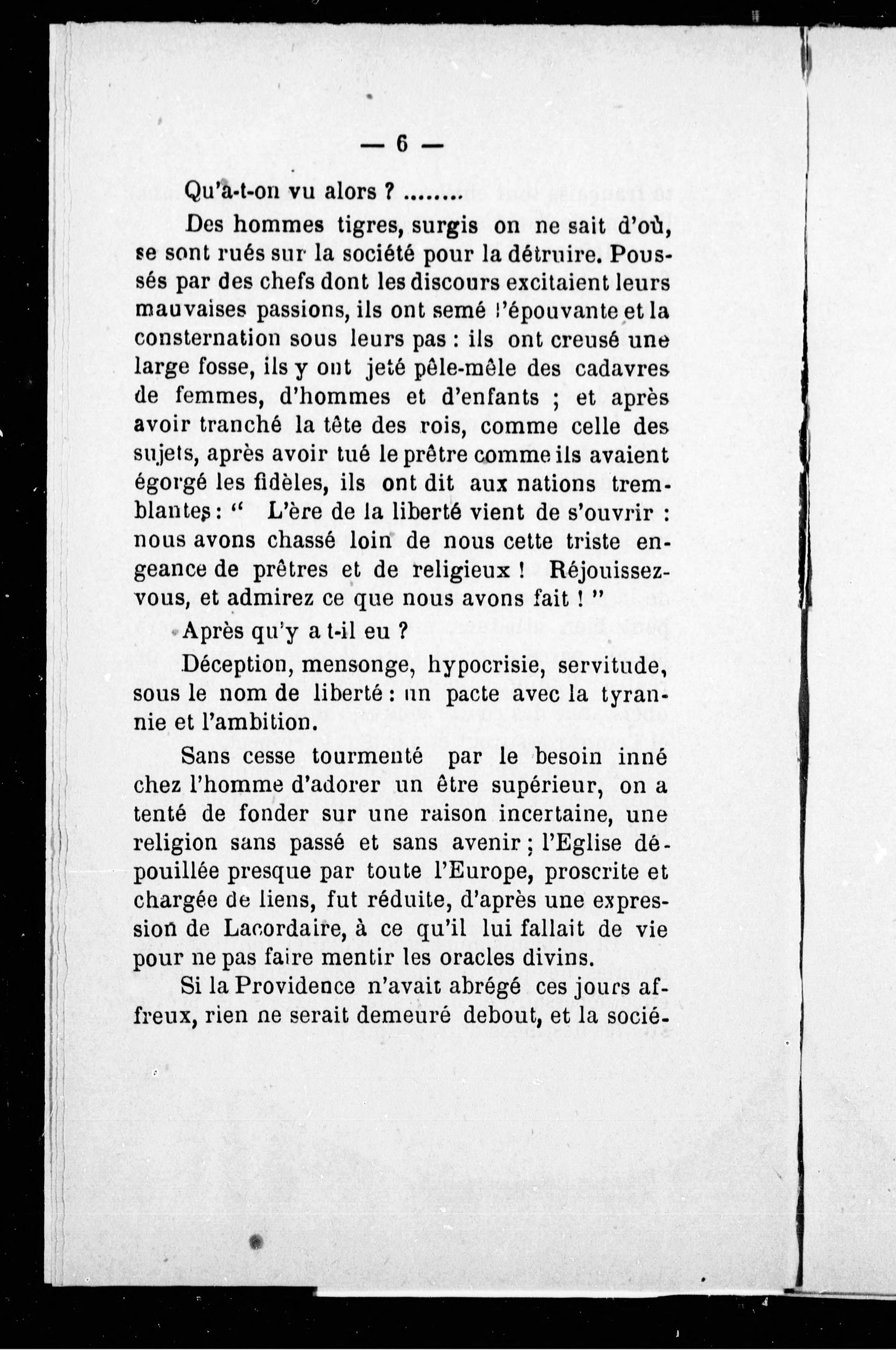 — 6 —

Qu'a-t-on vu alors ? ........

Des hommes tigres, surgis on ne sait d'où, se sont rués sur la société pour la détruire. Poussés par des chefs dont les discours excitaient leurs mauvaises passions, ils ont semé l'épouvante et la consternation sous leurs pas : ils ont creusé une large fosse, ils y ont jeté pêle-mêle des cadavres de femmes, d'hommes et d'enfants ; et après avoir tranché la tête des rois, comme celle des sujets, après avoir tué le prêtre comme ils avaient égorgé les fidèles, ils ont dit aux nations tremblantes : " L'ère de la liberté vient de s'ouvrir : nous avons chassé loin de nous cette triste engeance de prêtres et de religieux ! Réjouissez-vous, et admirez ce que nous avons fait ! "

Après qu'y a t-il eu ?

Déception, mensonge, hypocrisie, servitude, sous le nom de liberté : un pacte avec la tyrannie et l'ambition.

Sans cesse tourmenté par le besoin inné chez l'homme d'adorer un être supérieur, on a tenté de fonder sur une raison incertaine, une religion sans passé et sans avenir ; l'Eglise dépouillée presque par toute l'Europe, proscrite et chargée de liens, fut réduite, d'après une expression de Lacordaire, à ce qu'il lui fallait de vie pour ne pas faire mentir les oracles divins.

Si la Providence n'avait abrégé ces jours affreux, rien ne serait demeuré debout, et la socié-